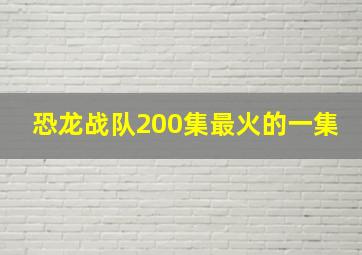 恐龙战队200集最火的一集